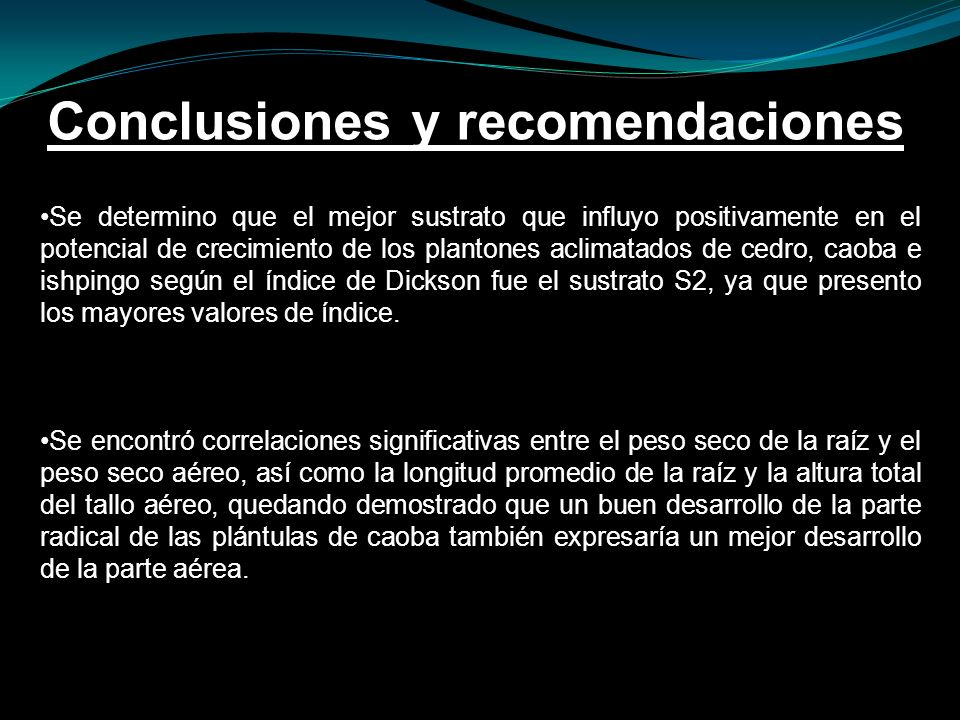 Conclusiones y recomendaciones

•Se determino que el mejor sustrato que influyo positivamente en el potencial de crecimiento de los plantones aclimatados de cedro, caoba e ishpingo según el índice de Dickson fue el sustrato S2, ya que presento los mayores valores de índice.

•Se encontró correlaciones significativas entre el peso seco de la raíz y el peso seco aéreo, así como la longitud promedio de la raíz y la altura total del tallo aéreo, quedando demostrado que un buen desarrollo de la parte radical de las plántulas de caoba también expresaría un mejor desarrollo de la parte aérea.